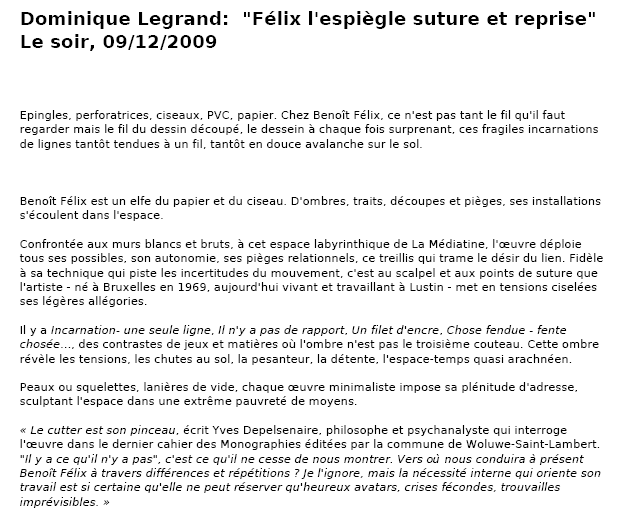 Dominique Legrand: "Félix l'espiègle suture et reprise"
Le soir, 09/12/2009

Epingles, perforatrices, ciseaux, PVC, papier. Chez Benoît Félix, ce n'est pas tant le fil qu'il faut regarder mais le fil du dessin découpé, le dessein à chaque fois surprenant, ces fragiles incarnations de lignes tantôt tendues à un fil, tantôt en douce avalanche sur le sol.

Benoît Félix est un elfe du papier et du ciseau. D'ombres, traits, découpes et pièges, ses installations s'écoulent dans l'espace.

Confrontée aux murs blancs et bruts, à cet espace labyrinthique de La Médiatine, l'œuvre déploie tous ses possibles, son autonomie, ses pièges relationnels, ce treillis qui trame le désir du lien. Fidèle à sa technique qui piste les incertitudes du mouvement, c'est au scalpel et aux points de suture que l'artiste - né à Bruxelles en 1969, aujourd'hui vivant et travaillant à Lustin - met en tensions ciselées ses légères allégories.

Il y a Incarnation- une seule ligne, Il n'y a pas de rapport, Un filet d'encre, Chose fendue - fente chosée..., des contrastes de jeux et matières où l'ombre n'est pas le troisième couteau. Cette ombre révèle les tensions, les chutes au sol, la pesanteur, la détente, l'espace-temps quasi arachnéen.

Peaux ou squelettes, lanières de vide, chaque œuvre minimaliste impose sa plénitude d'adresse, sculptant l'espace dans une extrême pauvreté de moyens.

« Le cutter est son pinceau, écrit Yves Depelsenaire, philosophe et psychanalyste qui interroge l'œuvre dans le dernier cahier des Monographies éditées par la commune de Woluwe-Saint-Lambert. "Il y a ce qu'il n'y a pas", c'est ce qu'il ne cesse de nous montrer. Vers où nous conduira à présent Benoît Félix à travers différences et répétitions ? Je l'ignore, mais la nécessité interne qui oriente son travail est si certaine qu'elle ne peut réserver qu'heureux avatars, crises fécondes, trouvailles imprévisibles. »